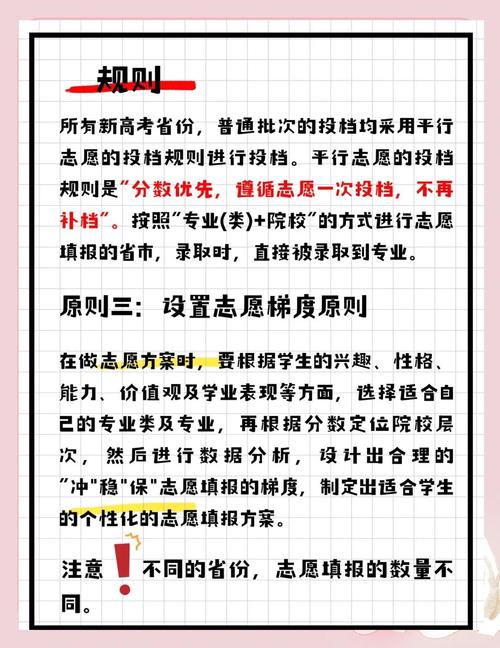 规则

所有新高考省份，普通批次的投档均采用平行志愿的投档规则进行投档。平行志愿的投档规则是"分数优先，遵循志愿一次投档，不再补档"。按照"专业(类)+院校"的方式进行志愿填报的省市，录取时，直接被录取到专业。

原则三：设置志愿梯度原则

在做志愿方案时，要根据学生的兴趣、性格、能力、价值观及学业表现等方面，选择适合自己的专业类及专业，再根据分数定位院校层次，然后进行数据分析，设计出合理的"冲"稳"保"志愿填报的梯度，制定出适合学生的个性化的志愿填报方案。

注意！不同的省份，志愿填报的数量不同。